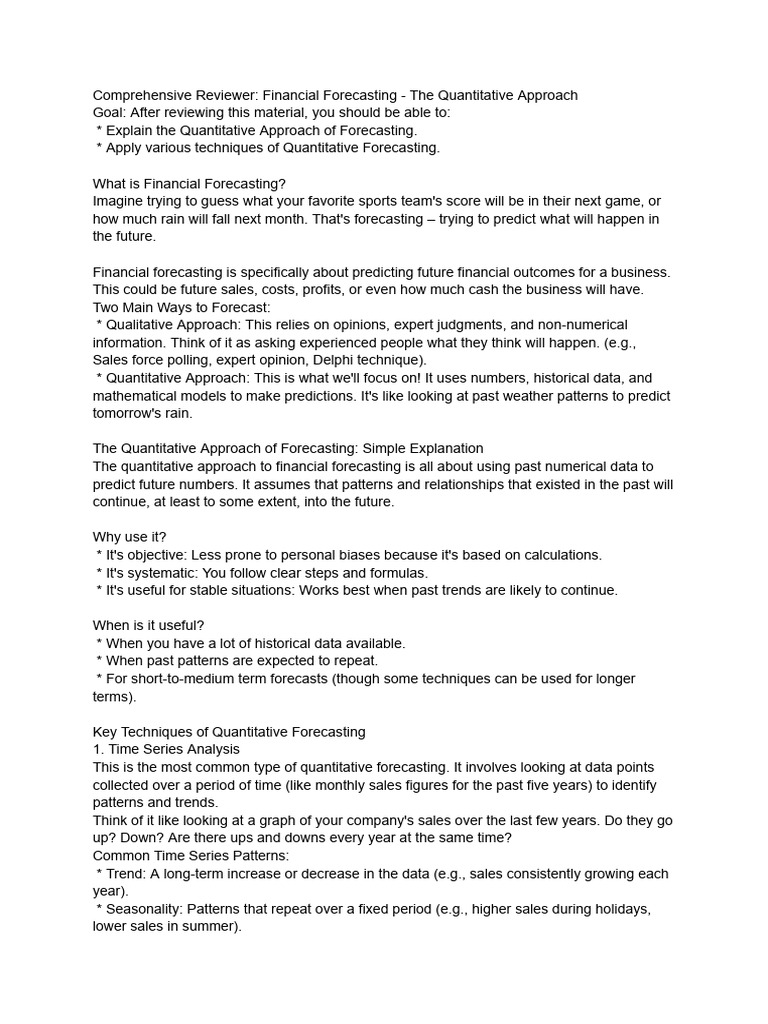 Comprehensive Reviewer: Financial Forecasting - The Quantitative Approach
Goal: After reviewing this material, you should be able to:
* Explain the Quantitative Approach of Forecasting.
* Apply various techniques of Quantitative Forecasting.

What is Financial Forecasting?
Imagine trying to guess what your favorite sports team's score will be in their next game, or how much rain will fall next month. That's forecasting – trying to predict what will happen in the future.

Financial forecasting is specifically about predicting future financial outcomes for a business. This could be future sales, costs, profits, or even how much cash the business will have.
Two Main Ways to Forecast:
* Qualitative Approach: This relies on opinions, expert judgments, and non-numerical information. Think of it as asking experienced people what they think will happen. (e.g., Sales force polling, expert opinion, Delphi technique).
* Quantitative Approach: This is what we'll focus on! It uses numbers, historical data, and mathematical models to make predictions. It's like looking at past weather patterns to predict tomorrow's rain.

The Quantitative Approach of Forecasting: Simple Explanation
The quantitative approach to financial forecasting is all about using past numerical data to predict future numbers. It assumes that patterns and relationships that existed in the past will continue, at least to some extent, into the future.

Why use it?
* It's objective: Less prone to personal biases because it's based on calculations.
* It's systematic: You follow clear steps and formulas.
* It's useful for stable situations: Works best when past trends are likely to continue.

When is it useful?
* When you have a lot of historical data available.
* When past patterns are expected to repeat.
* For short-to-medium term forecasts (though some techniques can be used for longer terms).

Key Techniques of Quantitative Forecasting
1. Time Series Analysis
This is the most common type of quantitative forecasting. It involves looking at data points collected over a period of time (like monthly sales figures for the past five years) to identify patterns and trends.
Think of it like looking at a graph of your company's sales over the last few years. Do they go up? Down? Are there ups and downs every year at the same time?
Common Time Series Patterns:
* Trend: A long-term increase or decrease in the data (e.g., sales consistently growing each year).
* Seasonality: Patterns that repeat over a fixed period (e.g., higher sales during holidays, lower sales in summer).